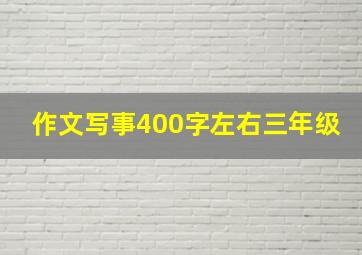 作文写事400字左右三年级